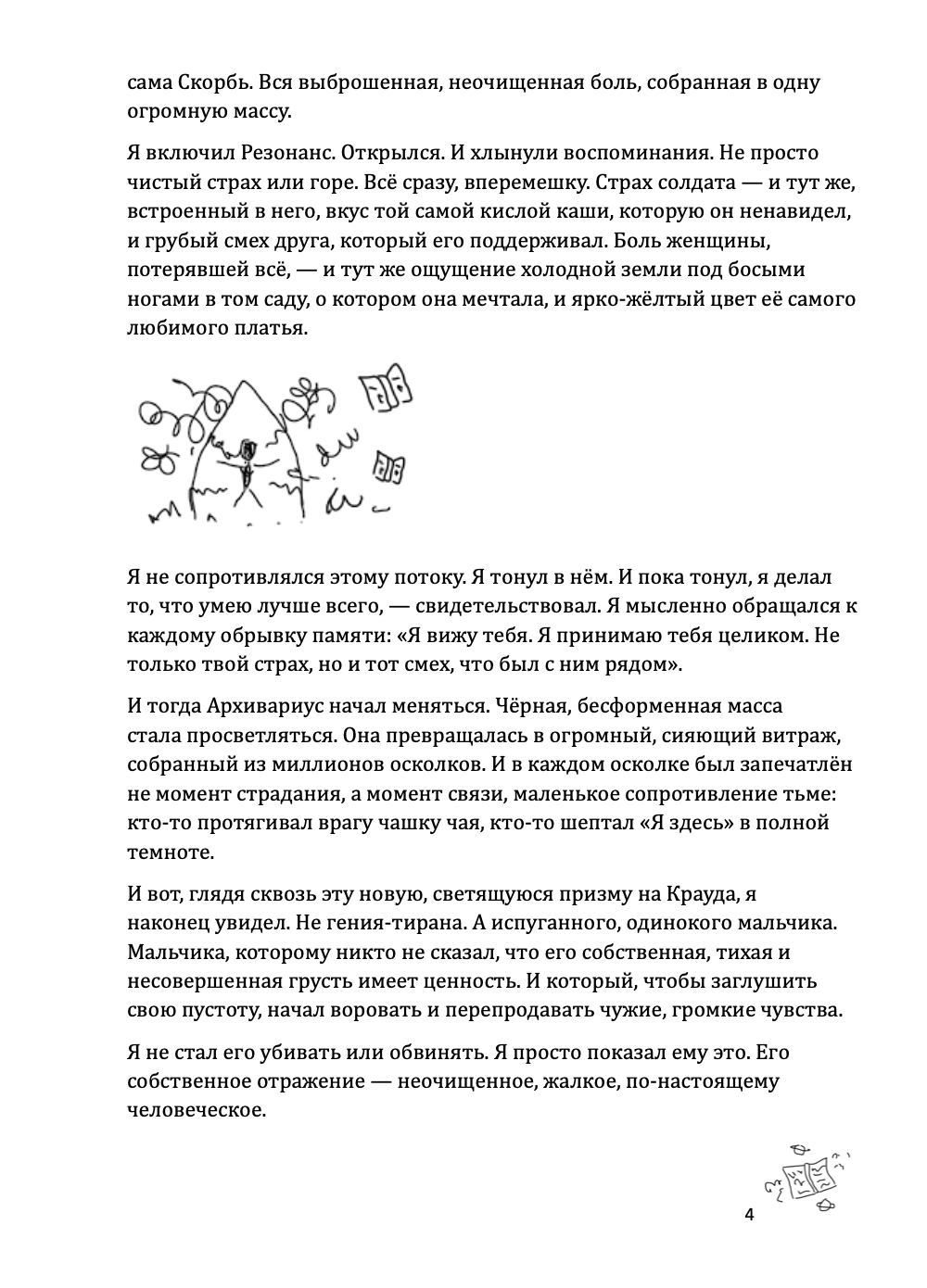 сама Скорбь. Вся выброшенная, неочищенная боль, собранная в одну огромную массу.

Я включил Резонанс. Открылся. И хлынули воспоминания. Не просто чистый страх или горе. Всё сразу, вперемешку. Страх солдата — и тут же, встроенный в него, вкус той самой кислой каши, которую он ненавидел, и грубый смех друга, который его поддерживал. Боль женщины, потерявшей всё, — и тут же ощущение холодной земли под босыми ногами в том саду, о котором она мечтала, и ярко-жёлтый цвет её самого любимого платья.

Я не сопротивлялся этому потоку. Я тонул в нём. И пока тонул, я делал то, что умею лучше всего, — свидетельствовал. Я мысленно обращался к каждому обрывку памяти: «Я вижу тебя. Я принимаю тебя целиком. Не только твой страх, но и тот смех, что был с ним рядом».

И тогда Архивариус начал меняться. Чёрная, бесформенная масса стала просветляться. Она превращалась в огромный, сияющий витраж, собранный из миллионов осколков. И в каждом осколке был запечатлён не момент страдания, а момент связи, маленькое сопротивление тьме: кто-то протягивал врагу чашку чая, кто-то шептал «Я здесь» в полной темноте.

И вот, глядя сквозь эту новую, светящуюся призму на Крауда, я наконец увидел. Не гения-тирана. А испуганного, одинокого мальчика. Мальчика, которому никто не сказал, что его собственная, тихая и несовершенная грусть имеет ценность. И который, чтобы заглушить свою пустоту, начал воровать и перепродавать чужие, громкие чувства.

Я не стал его убивать или обвинять. Я просто показал ему это. Его собственное отражение — неочищенное, жалкое, по-настоящему человеческое.

4